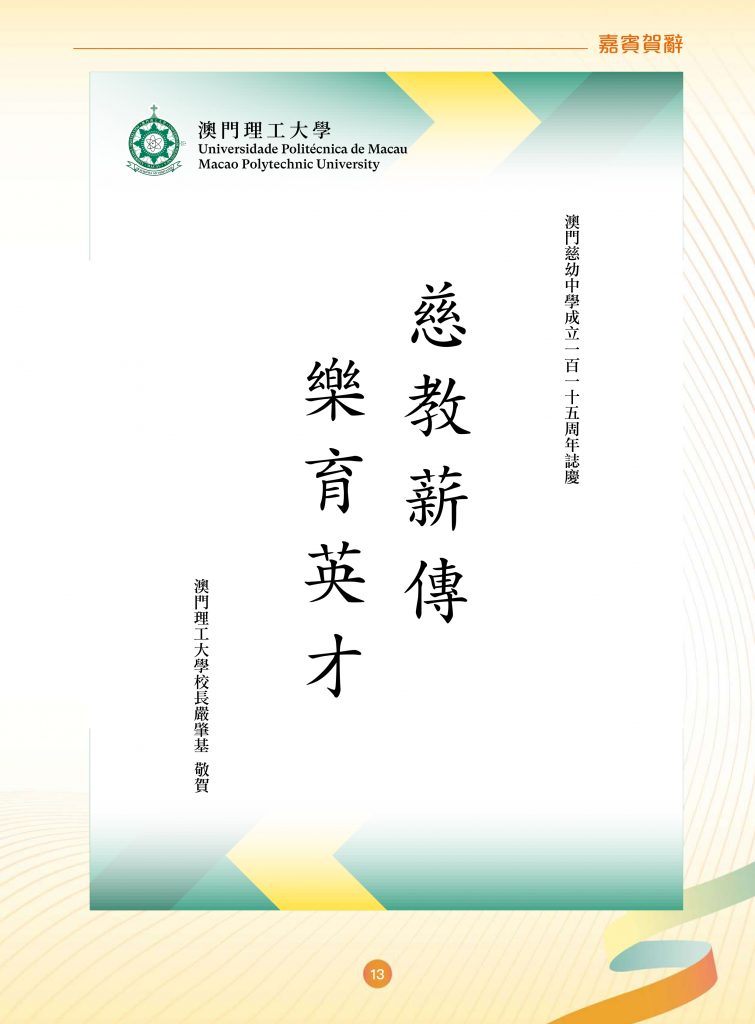 嘉賓賀辭

澳門理工大學
Universidade Politécnica de Macau
Macao Polytechnic University

澳門慈幼中學成立一百一十五周年誌慶

慈教薪傳

樂育英才

澳門理工大學校長嚴肇基　敬賀

13